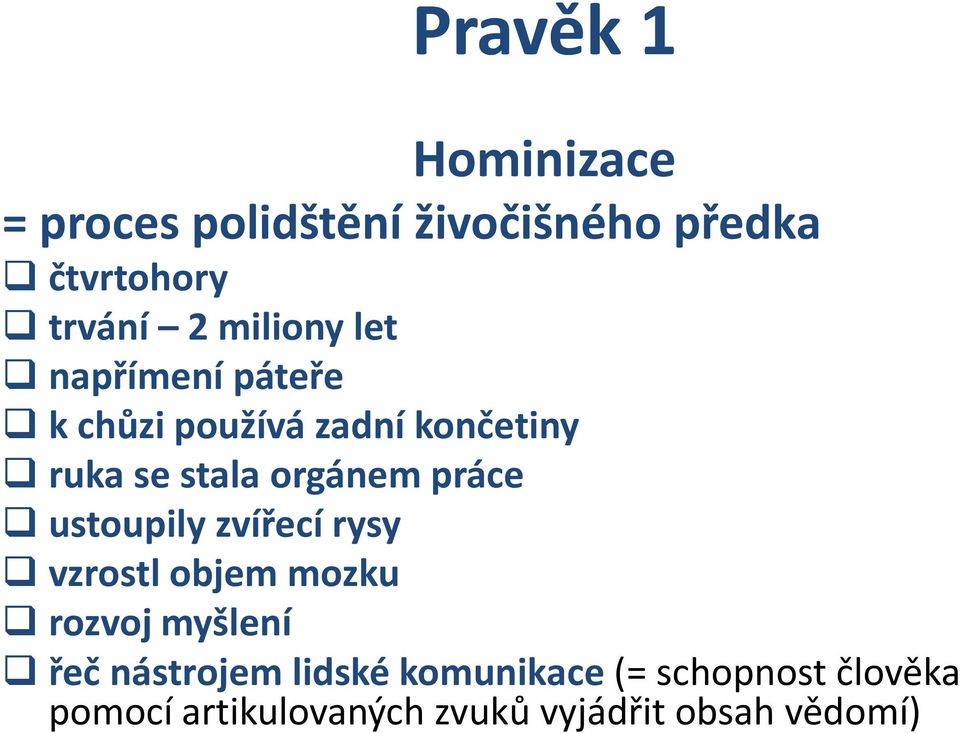 Pravěk 1

Hominizace

= proces polidštění živočišného předka

❑ čtvrtohory
❑ trvání – 2 miliony let
❑ napřímení páteře
❑ k chůzi používá zadní končetiny
❑ ruka se stala orgánem práce
❑ ustoupily zvířecí rysy
❑ vzrostl objem mozku
❑ rozvoj myšlení
❑ řeč nástrojem lidské komunikace (= schopnost člověka pomocí artikulovaných zvuků vyjádřit obsah vědomí)